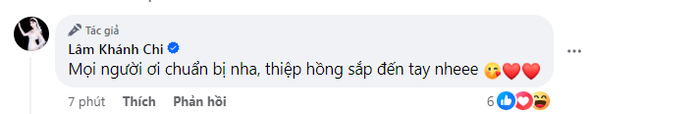 Tác giả
Lâm Khánh Chi
Mọi người ơi chuẩn bị nha, thiệp hồng sắp đến tay nheee 😘❤️❤️

7 phút Thích Phản hồi 6